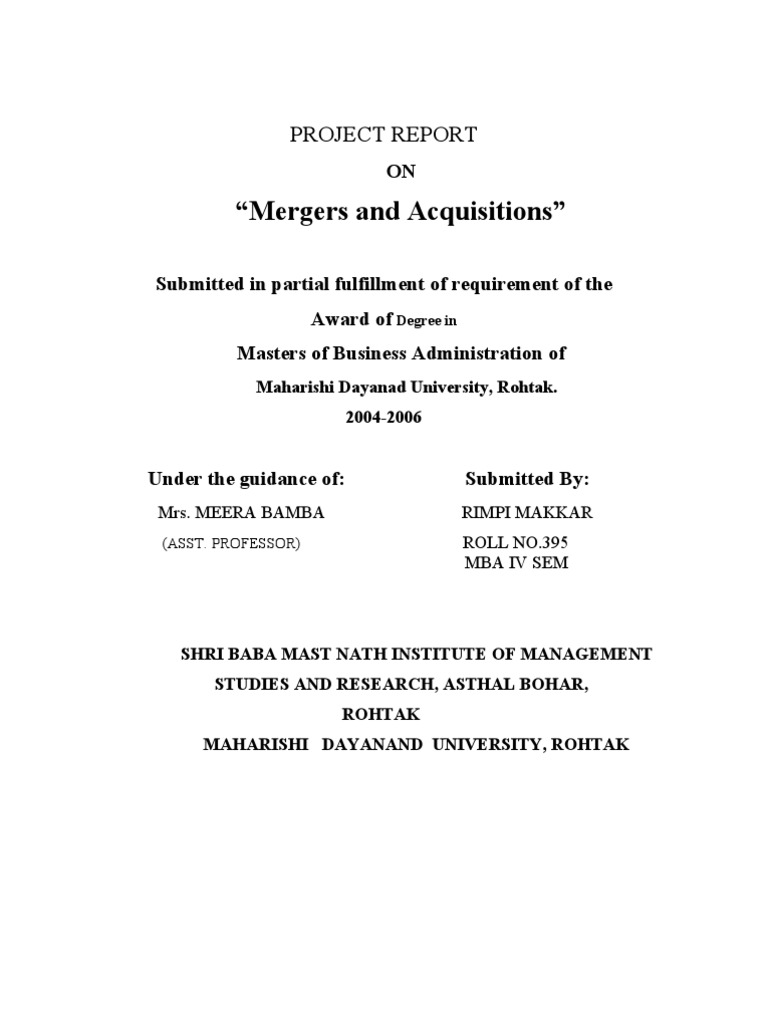 PROJECT REPORT

ON

“Mergers and Acquisitions”

Submitted in partial fulfillment of requirement of the Award of Degree in

Masters of Business Administration of

Maharishi Dayanad University, Rohtak.

2004-2006

Under the guidance of:

Mrs. MEERA BAMBA

(ASST. PROFESSOR)

Submitted By:

RIMPI MAKKAR

ROLL NO.395

MBA IV SEM

SHRI BABA MAST NATH INSTITUTE OF MANAGEMENT STUDIES AND RESEARCH, ASTHAL BOHAR, ROHTAK

MAHARISHI DAYANAND UNIVERSITY, ROHTAK